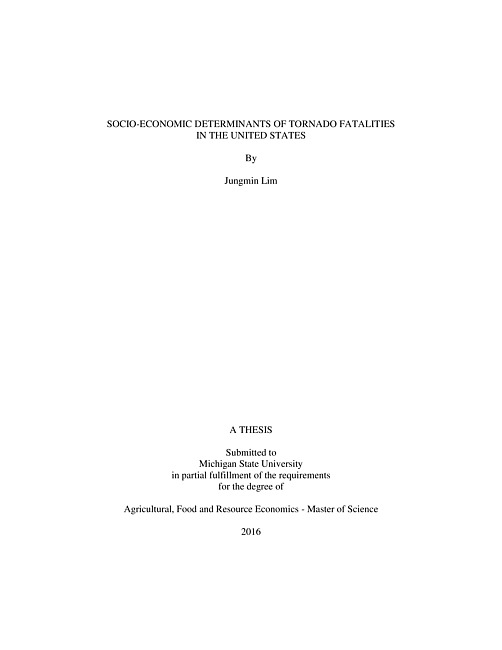 SOCIO-ECONOMIC DETERMINANTS OF TORNADO FATALITIES IN THE UNITED STATES

By

Jungmin Lim

A THESIS

Submitted to
Michigan State University
in partial fulfillment of the requirements
for the degree of

Agricultural, Food and Resource Economics - Master of Science

2016